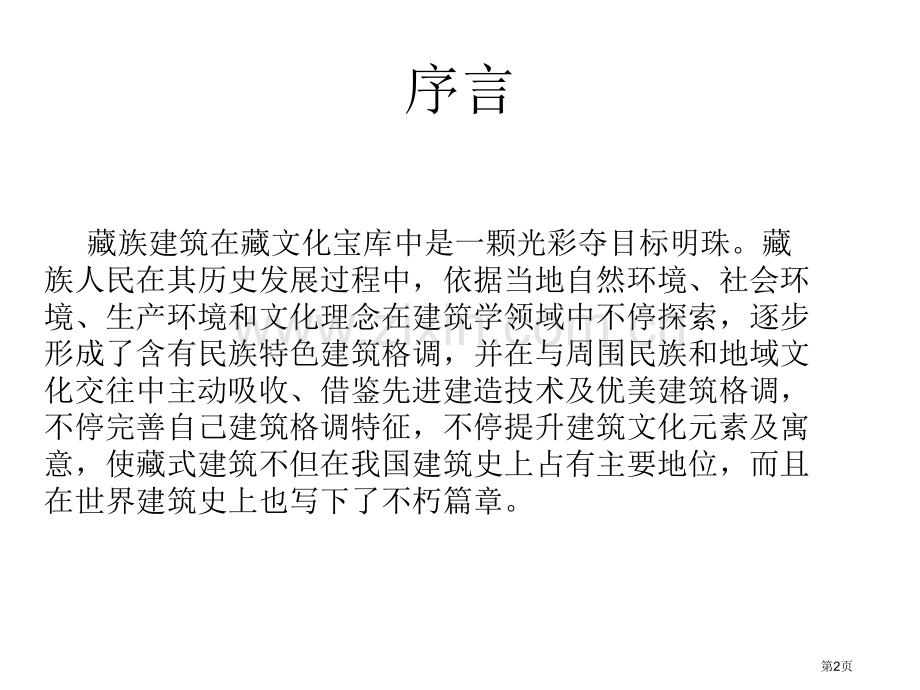 序言

藏族建筑在藏文化宝库中是一颗光彩夺目标明珠。藏族人民在其历史发展过程中，依据当地自然环境、社会环境、生产环境和文化理念在建筑学领域中不停探索，逐步形成了含有民族特色建筑格调，并在与周围民族和地域文化交往中主动吸收、借鉴先进建造技术及优美建筑格调，不停完善自己建筑格调特征，不停提升建筑文化元素及寓意，使藏式建筑不但在我国建筑史上占有主要地位，而且在世界建筑史上也写下了不朽篇章。

第2页